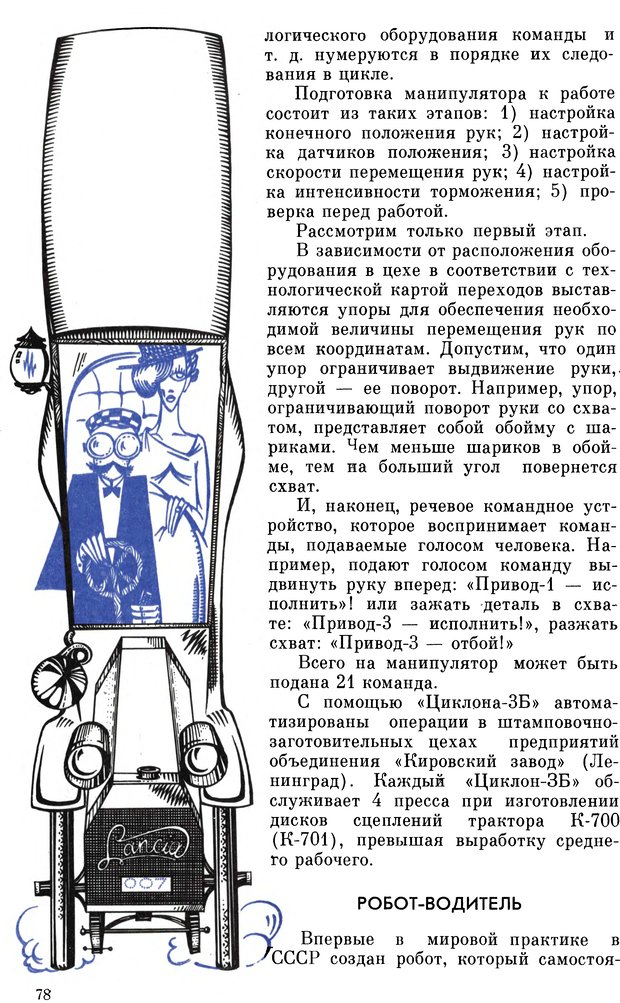 логического оборудования команды и т. д. нумеруются в порядке их следования в цикле.

Подготовка манипулятора к работе состоит из таких этапов: 1) настройка конечного положения рук; 2) настройка датчиков положения; 3) настройка скорости перемещения рук; 4) настройка интенсивности торможения; 5) проверка перед работой.

Рассмотрим только первый этап.

В зависимости от расположения оборудования в цехе в соответствии с технологической картой переходов выставляются упоры для обеспечения необходимой величины перемещения рук по всем координатам. Допустим, что один упор ограничивает выдвижение руки, другой — ее поворот. Например, упор, ограничивающий поворот руки со схватом, представляет собой обойму с шариками. Чем меньше шариков в обойме, тем на больший угол повернется схват.

И, наконец, речевое командное устройство, которое воспринимает команды, подаваемые голосом человека. Например, подают голосом команду выдвинуть руку вперед: «Привод-1 — исполнить»! или зажать деталь в схвате: «Привод-3 — исполнить!», разжать схват: «Привод-3 — отбой!»

Всего на манипулятор может быть подана 21 команда.

С помощью «Циклона-3Б» автоматизированы операции в штамповочно-заготовительных цехах предприятий объединения «Кировский завод» (Ленинград). Каждый «Циклон-3Б» обслуживает 4 пресса при изготовлении дисков сцеплений трактора К-700 (К-701), превышая выработку среднего рабочего.

РОБОТ-ВОДИТЕЛЬ

Впервые в мировой практике в СССР создан робот, который самостоя-

Lancia

007

78